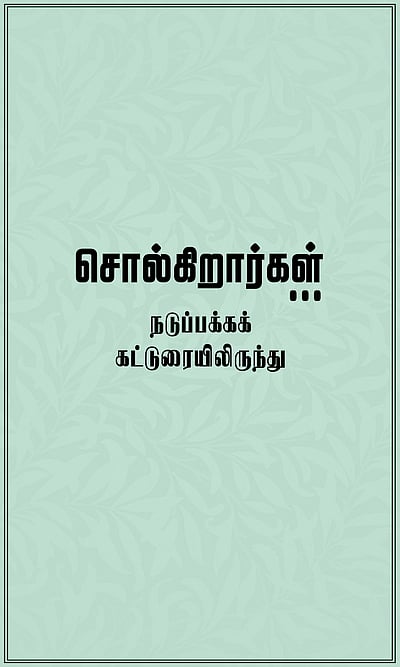 சொல்கிறார்கள்...

நடுப்பக்கக் கட்டுரையிலிருந்து